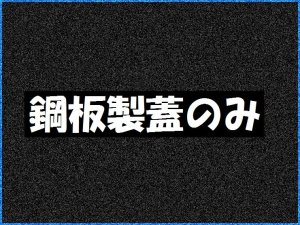 鋼板製蓋のみ